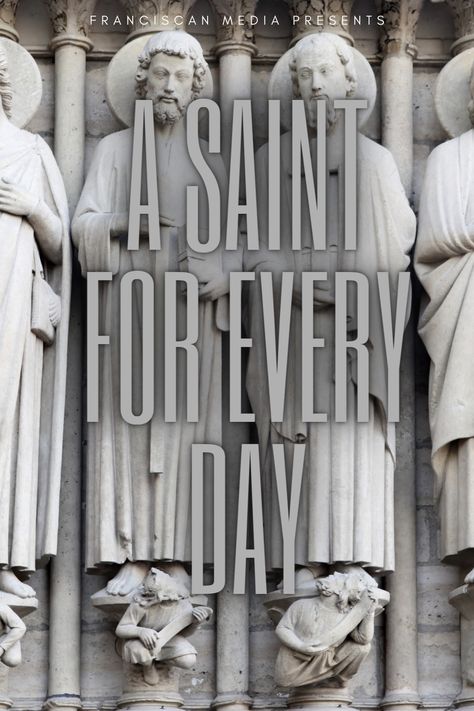 FRANCISCAN MEDIA PRESENTS

A SAINT FOR EVERY DAY